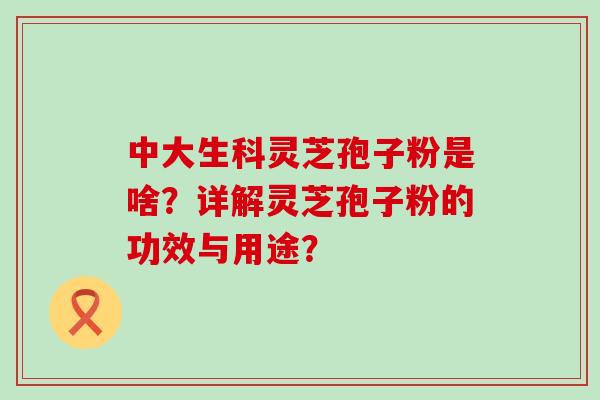 中大生科灵芝孢子粉是啥？详解灵芝孢子粉的功效与用途？